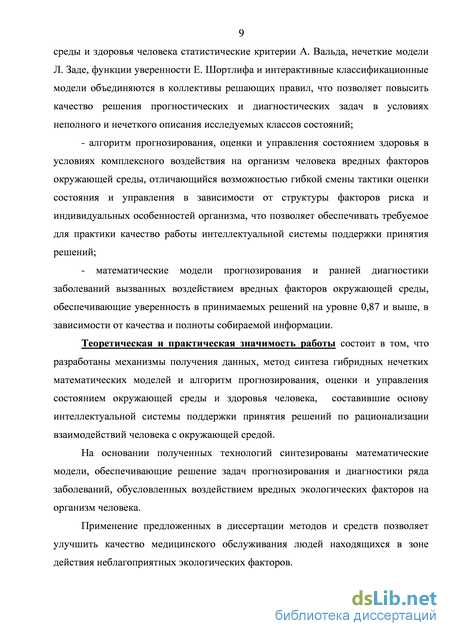 9

среды и здоровья человека статистические критерии А. Вальда, нечеткие модели Л. Заде, функции уверенности Е. Шортлифа и интерактивные классификационные модели объединяются в коллективы решающих правил, что позволяет повысить качество решения прогностических и диагностических задач в условиях неполного и нечеткого описания исследуемых классов состояний;

- алгоритм прогнозирования, оценки и управления состоянием здоровья в условиях комплексного воздействия на организм человека вредных факторов окружающей среды, отличающийся возможностью гибкой смены тактики оценки состояния и управления в зависимости от структуры факторов риска и индивидуальных особенностей организма, что позволяет обеспечивать требуемое для практики качество работы интеллектуальной системы поддержки принятия решений;

- математические модели прогнозирования и ранней диагностики заболеваний вызванных воздействием вредных факторов окружающей среды, обеспечивающие уверенность в принимаемых решений на уровне 0,87 и выше, в зависимости от качества и полноты собираемой информации.

Теоретическая и практическая значимость работы состоит в том, что разработаны механизмы получения данных, метод синтеза гибридных нечетких математических моделей и алгоритм прогнозирования, оценки и управления состоянием окружающей среды и здоровья человека, составившие основу интеллектуальной системы поддержки принятия решений по рационализации взаимодействий человека с окружающей средой.

На основании полученных технологий синтезированы математические модели, обеспечивающие решение задач прогнозирования и диагностики ряда заболеваний, обусловленных воздействием вредных экологических факторов на организм человека.

Применение предложенных в диссертации методов и средств позволяет улучшить качество медицинского обслуживания людей находящихся в зоне действия неблагоприятных экологических факторов.

dsLib.net
библиотека диссертаций